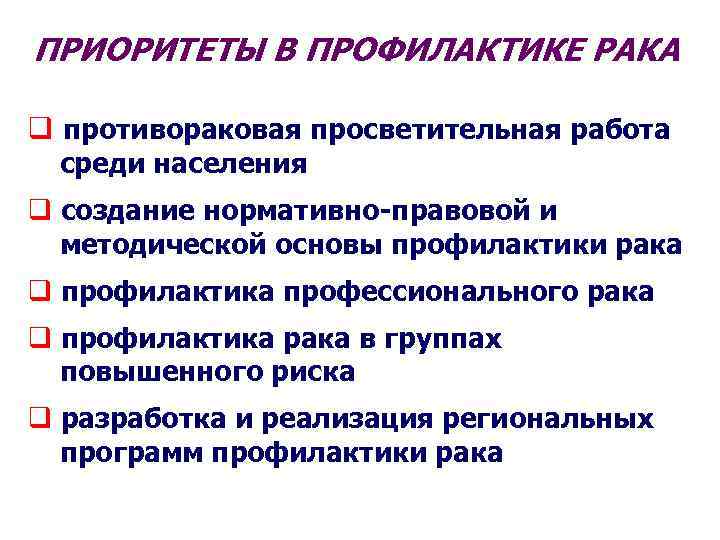 ПРИОРИТЕТЫ В ПРОФИЛАКТИКЕ РАКА

❑ противораковая просветительная работа среди населения

❑ создание нормативно-правовой и методической основы профилактики рака

❑ профилактика профессионального рака

❑ профилактика рака в группах повышенного риска

❑ разработка и реализация региональных программ профилактики рака